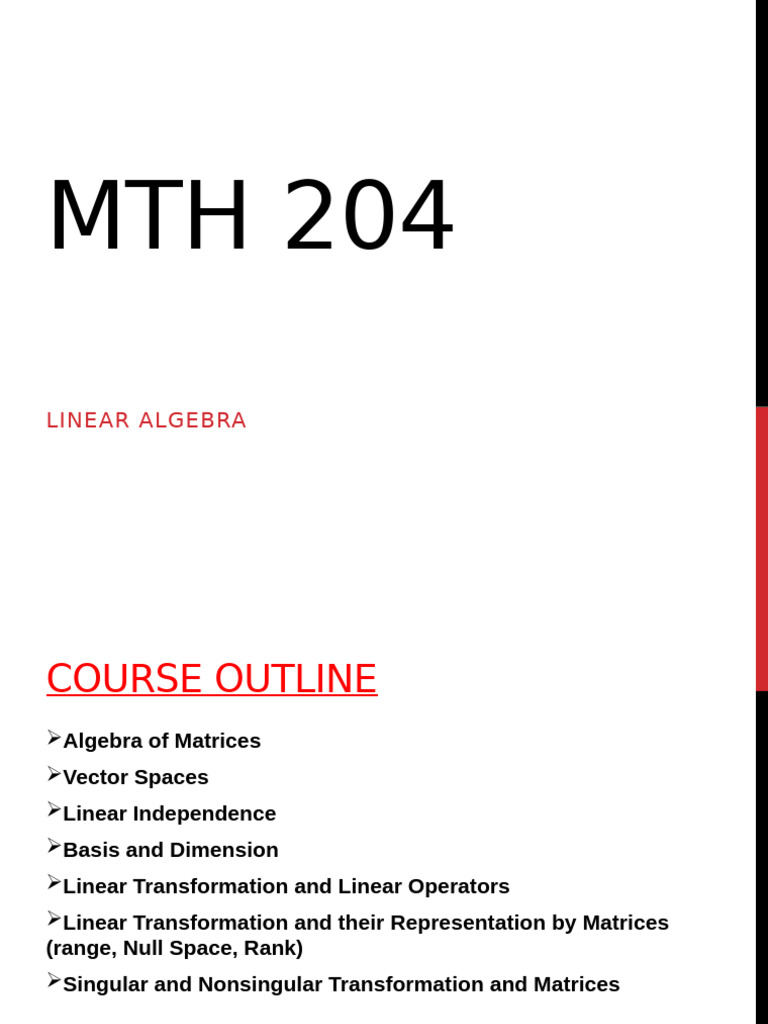 MTH 204

LINEAR ALGEBRA

COURSE OUTLINE

➢Algebra of Matrices

➢Vector Spaces

➢Linear Independence

➢Basis and Dimension

➢Linear Transformation and Linear Operators

➢Linear Transformation and their Representation by Matrices (range, Null Space, Rank)

➢Singular and Nonsingular Transformation and Matrices